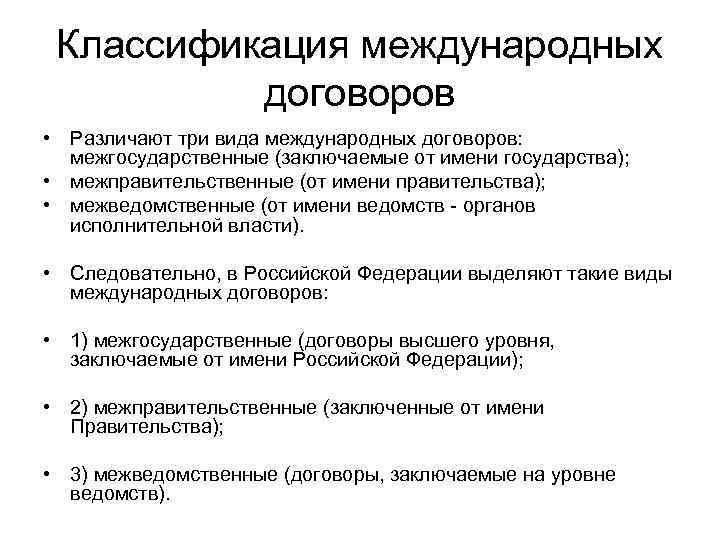 Классификация международных договоров

• Различают три вида международных договоров: межгосударственные (заключаемые от имени государства);
• межправительственные (от имени правительства);
• межведомственные (от имени ведомств - органов исполнительной власти).

• Следовательно, в Российской Федерации выделяют такие виды международных договоров:

• 1) межгосударственные (договоры высшего уровня, заключаемые от имени Российской Федерации);

• 2) межправительственные (заключенные от имени Правительства);

• 3) межведомственные (договоры, заключаемые на уровне ведомств).